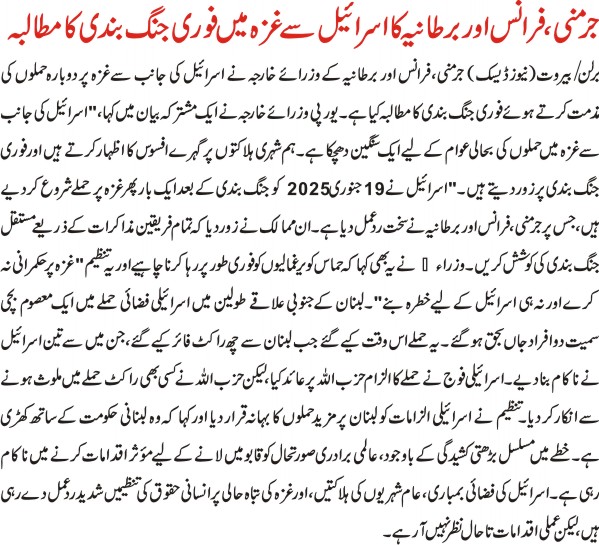 جرمنی، فرانس اور برطانیہ کا اسرائیل سے غزہ میں فوری جنگ بندی کا مطالبہ

برلن/ بیروت (نیوز ڈیسک) جرمنی، فرانس اور برطانیہ کے وزرائے خارجہ نے اسرائیل کی جانب سے غزہ پر دوبارہ حملوں کی مذمت کرتے ہوئے فوری جنگ بندی کا مطالبہ کیا ہے۔ یورپی وزرائے خارجہ نے ایک مشترکہ بیان میں کہا، "اسرائیل کی جانب سے غزہ میں حملوں کی بحالی عوام کے لیے ایک سنگین دھچکا ہے۔ ہم شہری ہلاکتوں پر گہرے افسوس کا اظہار کرتے ہیں اور فوری جنگ بندی پر زور دیتے ہیں۔" اسرائیل نے 19 جنوری 2025 کو جنگ بندی کے بعد ایک بار پھر غزہ پر حملے شروع کر دیے ہیں، جس پر جرمنی، فرانس اور برطانیہ نے سخت ردعمل دیا ہے۔ ان ممالک نے زور دیا کہ تمام فریقین مذاکرات کے ذریعے مستقل جنگ بندی کی کوشش کریں۔ وزراء نے یہ بھی کہا کہ حماس کو یرغمالیوں کو فوری طور پر رہا کرنا چاہیے اور یہ تنظیم "غزہ پر حکمرانی نہ کرے اور نہ ہی اسرائیل کے لیے خطرہ بنے"۔ لبنان کے جنوبی علاقے طولین میں اسرائیلی فضائی حملے میں ایک معصوم بچی سمیت دو افراد جاں بحق ہو گئے۔ یہ حملے اس وقت کیے گئے جب لبنان سے چھ راکٹ فائر کیے گئے، جن میں سے تین اسرائیل نے ناکام بنا دیے۔ اسرائیلی فوج نے حملے کا الزام حزب اللہ پر عائد کیا، لیکن حزب اللہ نے کسی بھی راکٹ حملے میں ملوث ہونے سے انکار کر دیا۔ تنظیم نے اسرائیلی الزامات کو لبنان پر مزید حملوں کا بہانہ قرار دیا اور کہا کہ وہ لبنانی حکومت کے ساتھ کھڑی ہے۔ خطے میں مسلسل بڑھتی کشیدگی کے باوجود، عالمی برادری صورتحال کو قابو میں لانے کے لیے مؤثر اقدامات کرنے میں ناکام رہی ہے۔ اسرائیل کی فضائی بمباری، عام شہریوں کی ہلاکتیں، اور غزہ کی تباہ حالی پر انسانی حقوق کی تنظیمیں شدید ردعمل دے رہی ہیں، لیکن عملی اقدامات تاحال نظر نہیں آ رہے۔